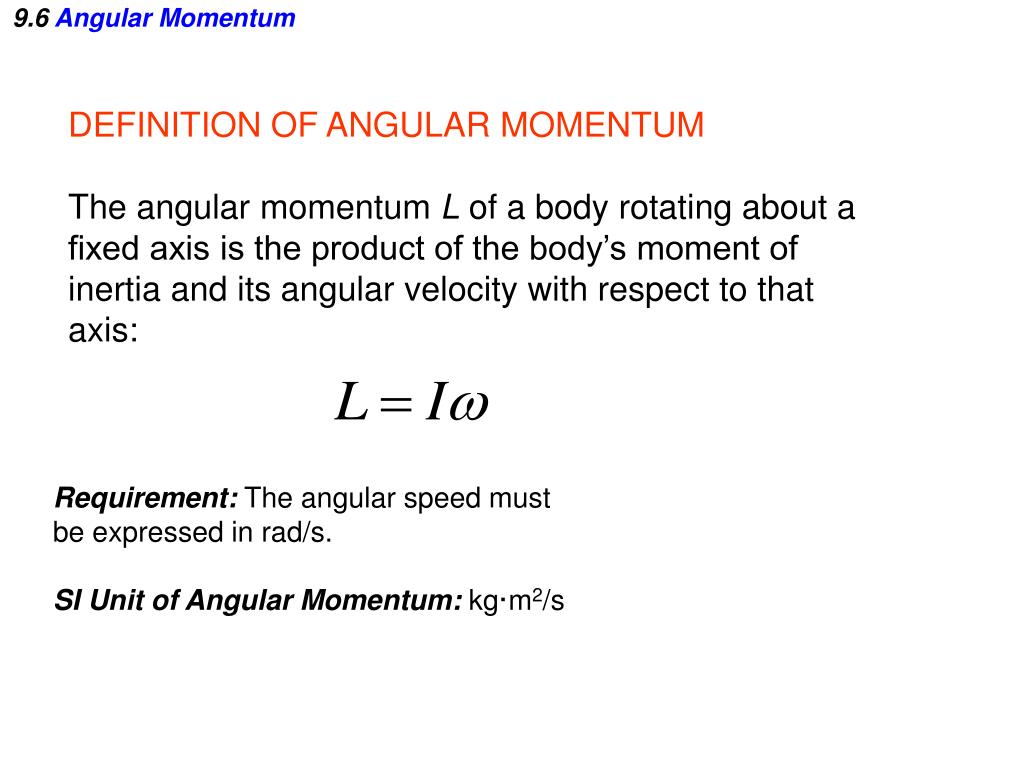 9.6 Angular Momentum

DEFINITION OF ANGULAR MOMENTUM

The angular momentum $L$ of a body rotating about a fixed axis is the product of the body's moment of inertia and its angular velocity with respect to that axis:

$L = I\omega$

Requirement: The angular speed must be expressed in rad/s.

SI Unit of Angular Momentum: kg·m$^2$/s